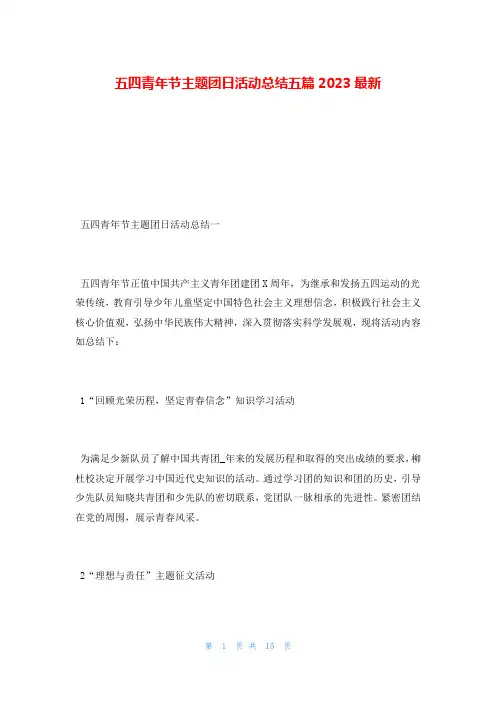 五四青年节主题团日活动总结五篇 2023 最新

五四青年节主题团日活动总结一

五四青年节正值中国共产主义青年团建团 X 周年，为继承和发扬五四运动的光荣传统，教育引导少年儿童坚定中国特色社会主义理想信念，积极践行社会主义核心价值观，弘扬中华民族伟大精神，深入贯彻落实科学发展观，现将活动内容如总结下：

1“回顾光荣历程，坚定青春信念”知识学习活动

为满足少新队员了解中国共青团_年来的发展历程和取得的突出成绩的要求，柳杜校决定开展学习中国近代史知识的活动。通过学习团的知识和团的历史，引导少先队员知晓共青团和少先队的密切联系，党团队一脉相承的先进性。紧密团结在党的周围，展示青春风采。

2“理想与责任”主题征文活动

第 1 页 共 15 页